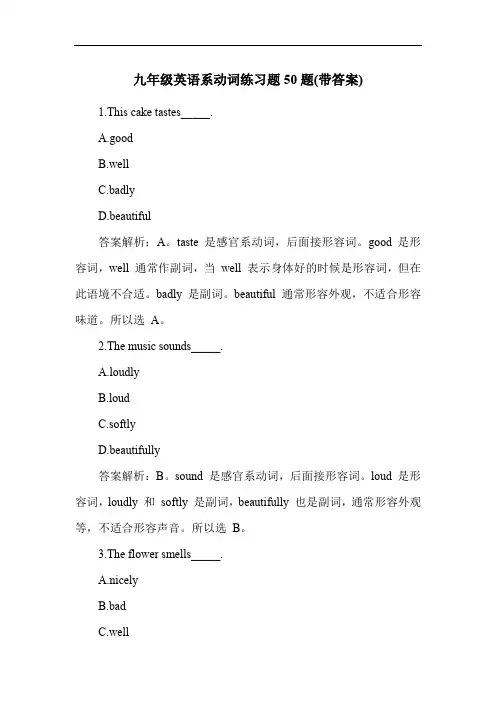 九年级英语系动词练习题 50 题(带答案)

1.This cake tastes_____.

A.good

B.well

C.badly

D.beautiful

答案解析：A。taste 是感官系动词，后面接形容词。good 是形容词，well 通常作副词，当 well 表示身体好的时候是形容词，但在此语境不合适。badly 是副词。beautiful 通常形容外观，不适合形容味道。所以选 A。

2.The music sounds_____.

A.loudly

B.loud

C.softly

D.beautifully

答案解析：B。sound 是感官系动词，后面接形容词。loud 是形容词，loudly 和 softly 是副词，beautifully 也是副词，通常形容外观等，不适合形容声音。所以选 B。

3.The flower smells_____.

A.nicely

B.bad

C.well